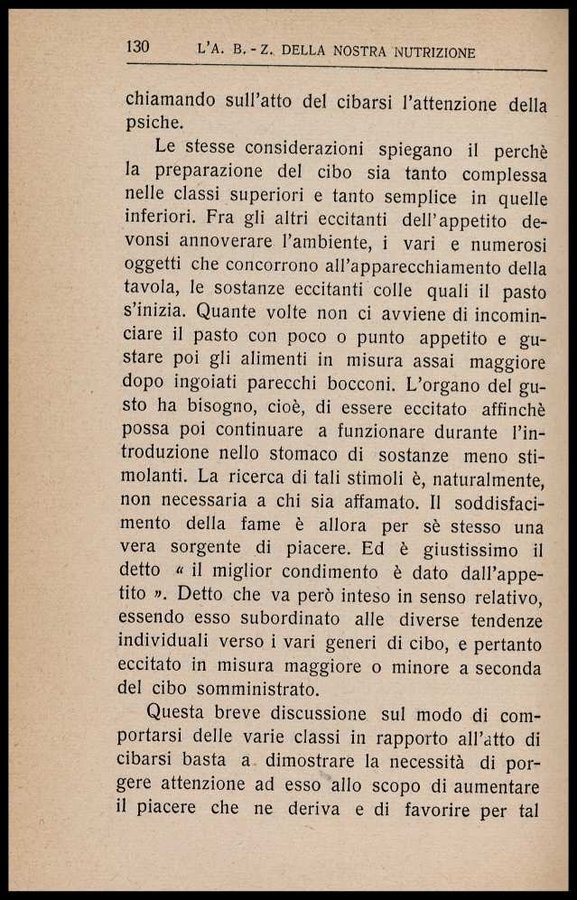 130 L'A. B. - Z. DELLA NOSTRA NUTRIZIONE

chiamando sull'atto del cibarsi l'attenzione della psiche.

Le stesse considerazioni spiegano il perchè la preparazione del cibo sia tanto complessa nelle classi superiori e tanto semplice in quelle inferiori. Fra gli altri eccitanti dell'appetito devonsi annoverare l'ambiente, i vari e numerosi oggetti che concorrono all'apparecchiamento della tavola, le sostanze eccitanti colle quali il pasto s'inizia. Quante volte non ci avviene di incominciare il pasto con poco o punto appetito e gustare poi gli alimenti in misura assai maggiore dopo ingoiati parecchi bocconi. L'organo del gusto ha bisogno, cioè, di essere eccitato affinchè possa poi continuare a funzionare durante l'introduzione nello stomaco di sostanze meno stimolanti. La ricerca di tali stimoli è, naturalmente, non necessaria a chi sia affamato. Il soddisfacimento della fame è allora per sè stesso una vera sorgente di piacere. Ed è giustissimo il detto « il miglior condimento è dato dall'appetito ». Detto che va però inteso in senso relativo, essendo esso subordinato alle diverse tendenze individuali verso i vari generi di cibo, e pertanto eccitato in misura maggiore o minore a seconda del cibo somministrato.

Questa breve discussione sul modo di comportarsi delle varie classi in rapporto all'atto di cibarsi basta a dimostrare la necessità di porgere attenzione ad esso allo scopo di aumentare il piacere che ne deriva e di favorire per tal